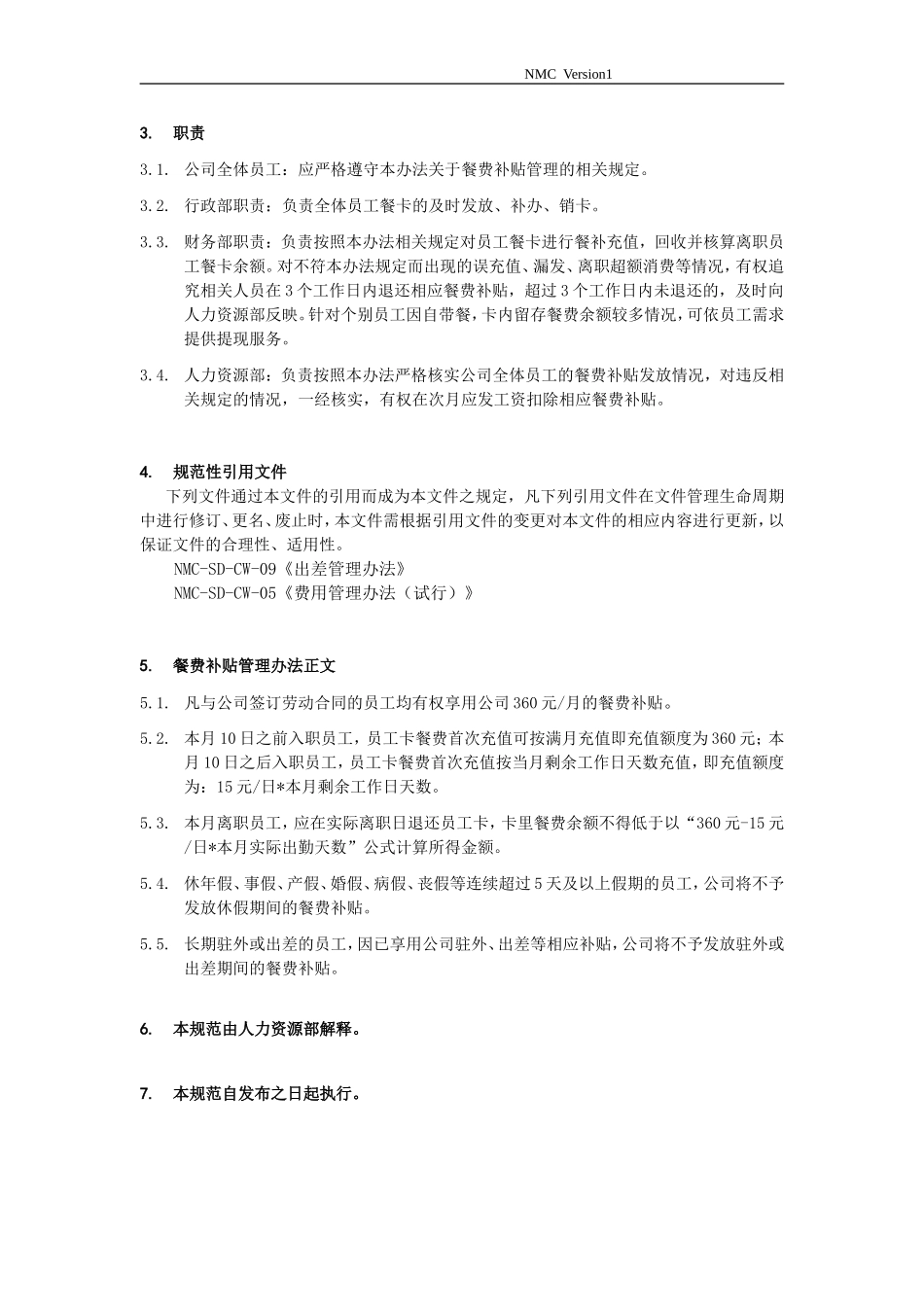 NMC Version1

3. 职责

3.1. 公司全体员工：应严格遵守本办法关于餐费补贴管理的相关规定。

3.2. 行政部职责：负责全体员工餐卡的及时发放、补办、销卡。

3.3. 财务部职责：负责按照本办法相关规定对员工餐卡进行餐补充值，回收并核算离职员工餐卡余额。对不符本办法规定而出现的误充值、漏发、离职超额消费等情况，有权追究相关人员在3个工作日内退还相应餐费补贴，超过3个工作日内未退还的，及时向人力资源部反映。针对个别员工因自带餐，卡内留存餐费余额较多情况，可依员工需求提供提现服务。

3.4. 人力资源部：负责按照本办法严格核实公司全体员工的餐费补贴发放情况，对违反相关规定的情况，一经核实，有权在次月应发工资扣除相应餐费补贴。

4. 规范性引用文件

下列文件通过本文件的引用而成为本文件之规定，凡下列引用文件在文件管理生命周期中进行修订、更名、废止时，本文件需根据引用文件的变更对本文件的相应内容进行更新，以保证文件的合理性、适用性。

NMC-SD-CW-09《出差管理办法》

NMC-SD-CW-05《费用管理办法（试行）》

5. 餐费补贴管理办法正文

5.1. 凡与公司签订劳动合同的员工均有权享用公司360元/月的餐费补贴。

5.2. 本月10日之前入职员工，员工卡餐费首次充值可按满月充值即充值额度为360元；本月10日之后入职员工，员工卡餐费首次充值按当月剩余工作日天数充值，即充值额度为：15元/日*本月剩余工作日天数。

5.3. 本月离职员工，应在实际离职日退还员工卡，卡里餐费余额不得低于以“360元-15元/日*本月实际出勤天数”公式计算所得金额。

5.4. 休年假、事假、产假、婚假、病假、丧假等连续超过5天及以上假期的员工，公司将不予发放休假期间的餐费补贴。

5.5. 长期驻外或出差的员工，因已享用公司驻外、出差等相应补贴，公司将不予发放驻外或出差期间的餐费补贴。

6. 本规范由人力资源部解释。

7. 本规范自发布之日起执行。